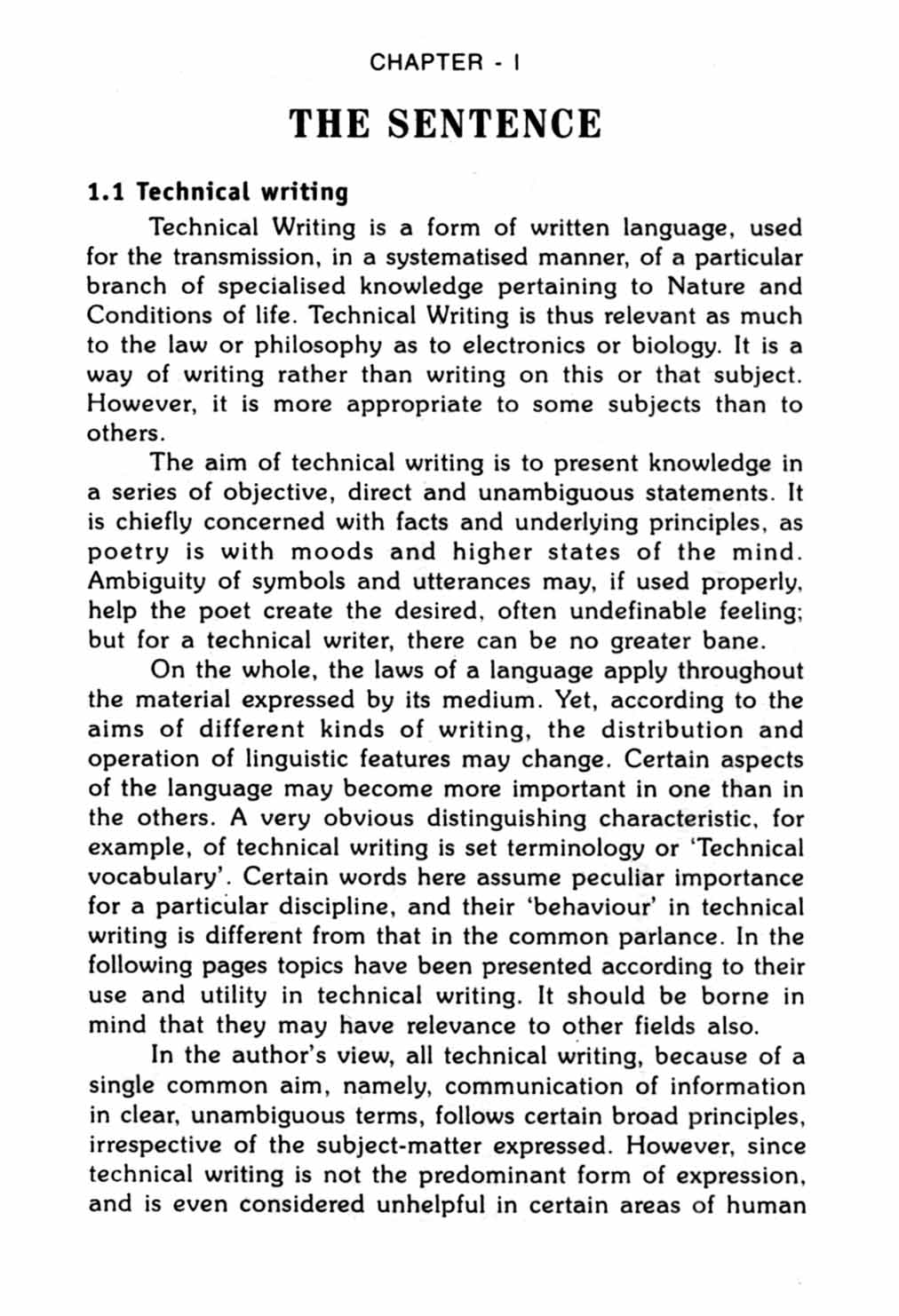 CHAPTER - I

THE SENTENCE

1.1 Technical writing

Technical Writing is a form of written language, used for the transmission, in a systematised manner, of a particular branch of specialised knowledge pertaining to Nature and Conditions of life. Technical Writing is thus relevant as much to the law or philosophy as to electronics or biology. It is a way of writing rather than writing on this or that subject. However, it is more appropriate to some subjects than to others.

The aim of technical writing is to present knowledge in a series of objective, direct and unambiguous statements. It is chiefly concerned with facts and underlying principles, as poetry is with moods and higher states of the mind. Ambiguity of symbols and utterances may, if used properly, help the poet create the desired, often undefinable feeling; but for a technical writer, there can be no greater bane.

On the whole, the laws of a language apply throughout the material expressed by its medium. Yet, according to the aims of different kinds of writing, the distribution and operation of linguistic features may change. Certain aspects of the language may become more important in one than in the others. A very obvious distinguishing characteristic, for example, of technical writing is set terminology or 'Technical vocabulary'. Certain words here assume peculiar importance for a particular discipline, and their 'behaviour' in technical writing is different from that in the common parlance. In the following pages topics have been presented according to their use and utility in technical writing. It should be borne in mind that they may have relevance to other fields also.

In the author's view, all technical writing, because of a single common aim, namely, communication of information in clear, unambiguous terms, follows certain broad principles, irrespective of the subject-matter expressed. However, since technical writing is not the predominant form of expression, and is even considered unhelpful in certain areas of human